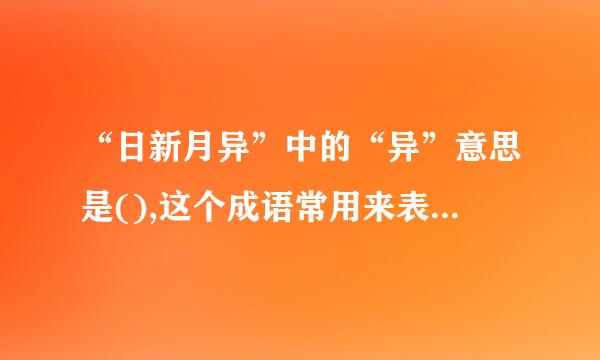 “日新月异”中的“异”意思是(),这个成语常用来表...